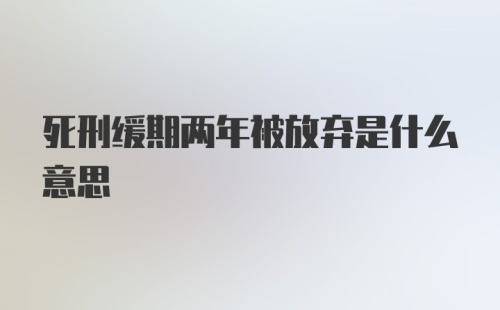 死刑缓期两年被放弃是什么意思